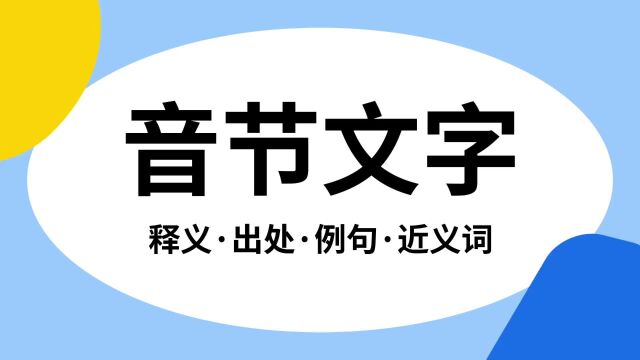 音节文字

释义·出处·例句·近义词